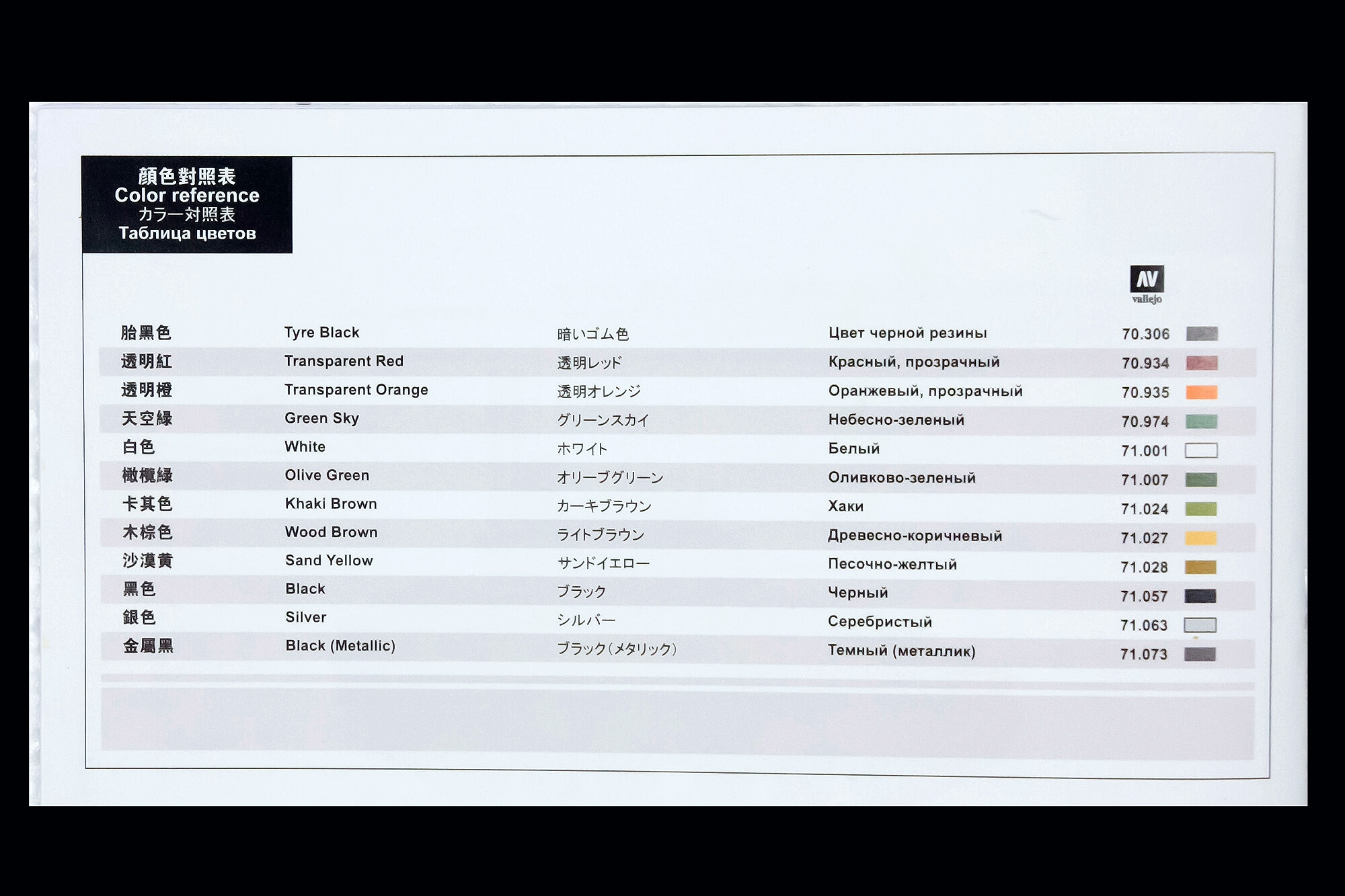 顏色對照表
Color reference
カラー対照表
Таблица цветов

AV
vallejo

| | | | | |
|---|---|---|---|---|
| 胎黑色 | Tyre Black | 暗いゴム色 | Цвет черной резины | 70.306 |
| 透明紅 | Transparent Red | 透明レッド | Красный, прозрачный | 70.934 |
| 透明橙 | Transparent Orange | 透明オレンジ | Оранжевый, прозрачный | 70.935 |
| 天空綠 | Green Sky | グリーンスカイ | Небесно-зеленый | 70.974 |
| 白色 | White | ホワイト | Белый | 71.001 |
| 橄欖綠 | Olive Green | オリーブグリーン | Оливково-зеленый | 71.007 |
| 卡其色 | Khaki Brown | カーキブラウン | Хаки | 71.024 |
| 木棕色 | Wood Brown | ライトブラウン | Древесно-коричневый | 71.027 |
| 沙漠黃 | Sand Yellow | サンドイエロー | Песочно-желтый | 71.028 |
| 黑色 | Black | ブラック | Черный | 71.057 |
| 銀色 | Silver | シルバー | Серебристый | 71.063 |
| 金屬黑 | Black (Metallic) | ブラック(メタリック) | Темный (металлик) | 71.073 |